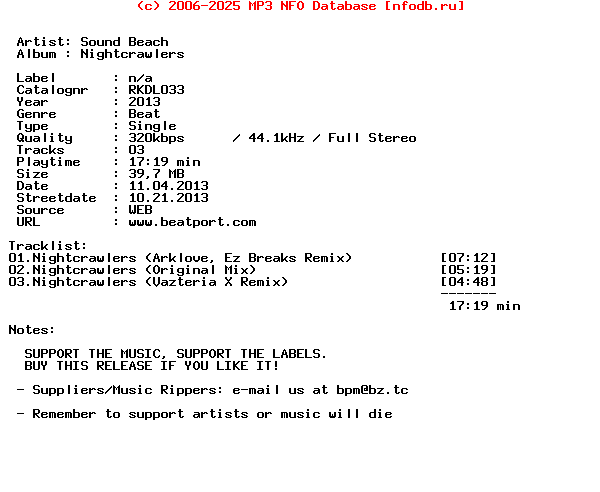 (c) 2006-2025 MP3 NFO Database [nfodb.ru]

Artist: Sound Beach
Album : Nightcrawlers

Label : n/a
Catalognr : RKDL033
Year : 2013
Genre : Beat
Type : Single
Quality : 320kbps / 44.1kHz / Full Stereo
Tracks : 03
Playtime : 17:19 min
Size : 39,7 MB
Date : 11.04.2013
Streetdate : 10.21.2013
Source : WEB
URL : www.beatport.com

Tracklist:
01.Nightcrawlers (Arklove, Ez Breaks Remix) [07:12]
02.Nightcrawlers (Original Mix) [05:19]
03.Nightcrawlers (Vazteria X Remix) [04:48]
-------
17:19 min

Notes:

SUPPORT THE MUSIC, SUPPORT THE LABELS.
BUY THIS RELEASE IF YOU LIKE IT!

- Suppliers/Music Rippers: e-mail us at bpm@bz.tc

- Remember to support artists or music will die